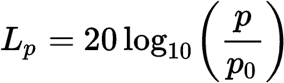 $L_p = 20 \log_{10} \left( \frac{p}{p_0} \right)$